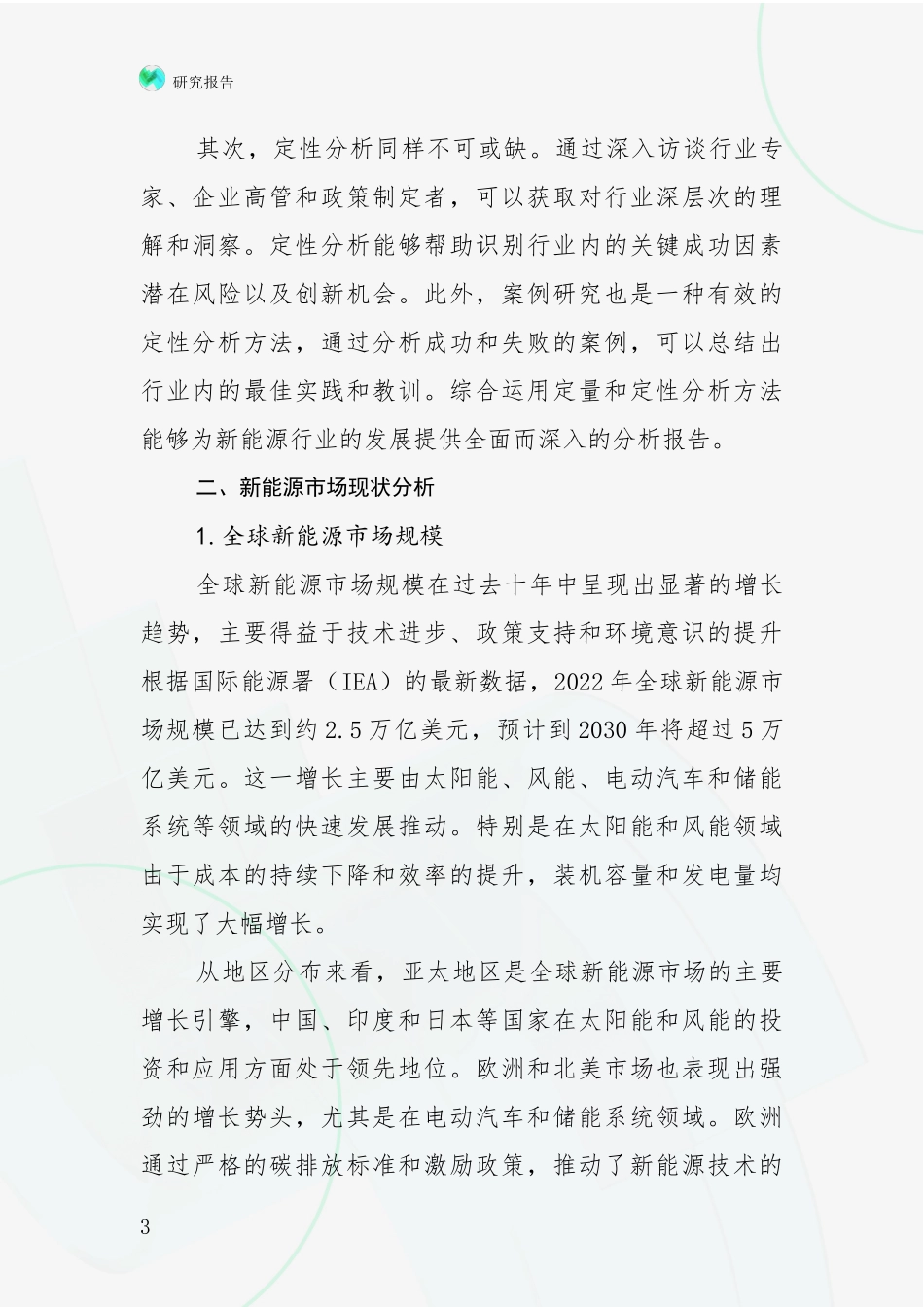 研究报告

其次，定性分析同样不可或缺。通过深入访谈行业专家、企业高管和政策制定者，可以获取对行业深层次的理解和洞察。定性分析能够帮助识别行业内的关键成功因素潜在风险以及创新机会。此外，案例研究也是一种有效的定性分析方法，通过分析成功和失败的案例，可以总结出行业内的最佳实践和教训。综合运用定量和定性分析方法能够为新能源行业的发展提供全面而深入的分析报告。

二、新能源市场现状分析

1. 全球新能源市场规模

全球新能源市场规模在过去十年中呈现出显著的增长趋势，主要得益于技术进步、政策支持和环境意识的提升根据国际能源署（IEA）的最新数据，2022 年全球新能源市场规模已达到约 2.5 万亿美元，预计到 2030 年将超过 5 万亿美元。这一增长主要由太阳能、风能、电动汽车和储能系统等领域的快速发展推动。特别是在太阳能和风能领域由于成本的持续下降和效率的提升，装机容量和发电量均实现了大幅增长。

从地区分布来看，亚太地区是全球新能源市场的主要增长引擎，中国、印度和日本等国家在太阳能和风能的投资和应用方面处于领先地位。欧洲和北美市场也表现出强劲的增长势头，尤其是在电动汽车和储能系统领域。欧洲通过严格的碳排放标准和激励政策，推动了新能源技术的

3